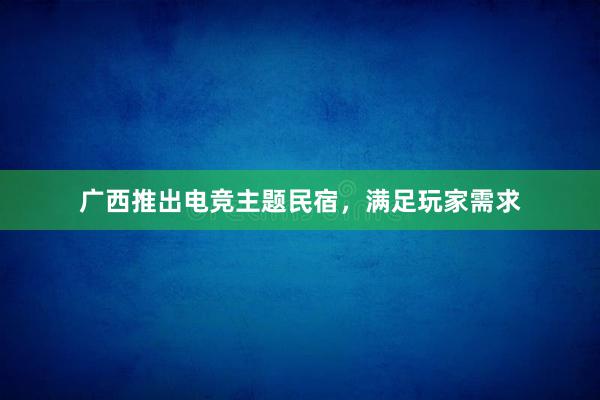 广西推出电竞主题民宿，满足玩家需求